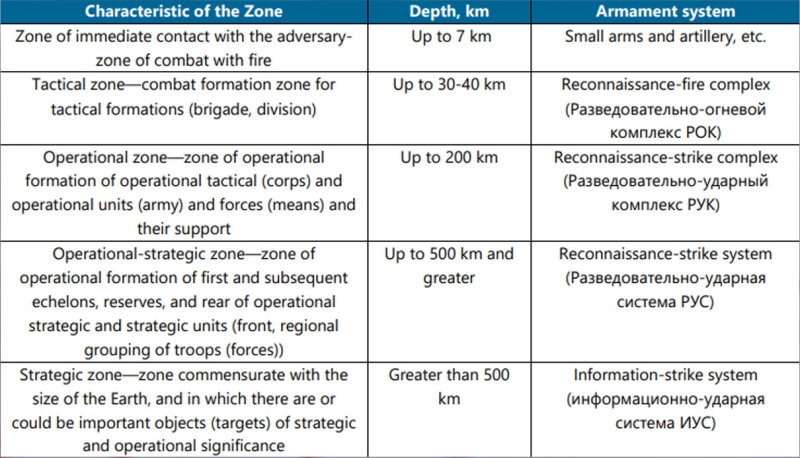 | Characteristic of the Zone | Depth, km | Armament system |
|---|---|---|
| Zone of immediate contact with the adversary-zone of combat with fire | Up to 7 km | Small arms and artillery, etc. |
| Tactical zone—combat formation zone for tactical formations (brigade, division) | Up to 30-40 km | Reconnaissance-fire complex (Разведовательно-огневой комплекс РОК) |
| Operational zone—zone of operational formation of operational tactical (corps) and operational units (army) and forces (means) and their support | Up to 200 km | Reconnaissance-strike complex (Разведовательно-ударный комплекс РУК) |
| Operational-strategic zone—zone of operational formation of first and subsequent echelons, reserves, and rear of operational strategic and strategic units (front, regional grouping of troops (forces)) | Up to 500 km and greater | Reconnaissance-strike system (Разведовательно-ударная система РУС) |
| Strategic zone—zone commensurate with the size of the Earth, and in which there are or could be important objects (targets) of strategic and operational significance | Greater than 500 km | Information-strike system (информационно-ударная система ИУС) |